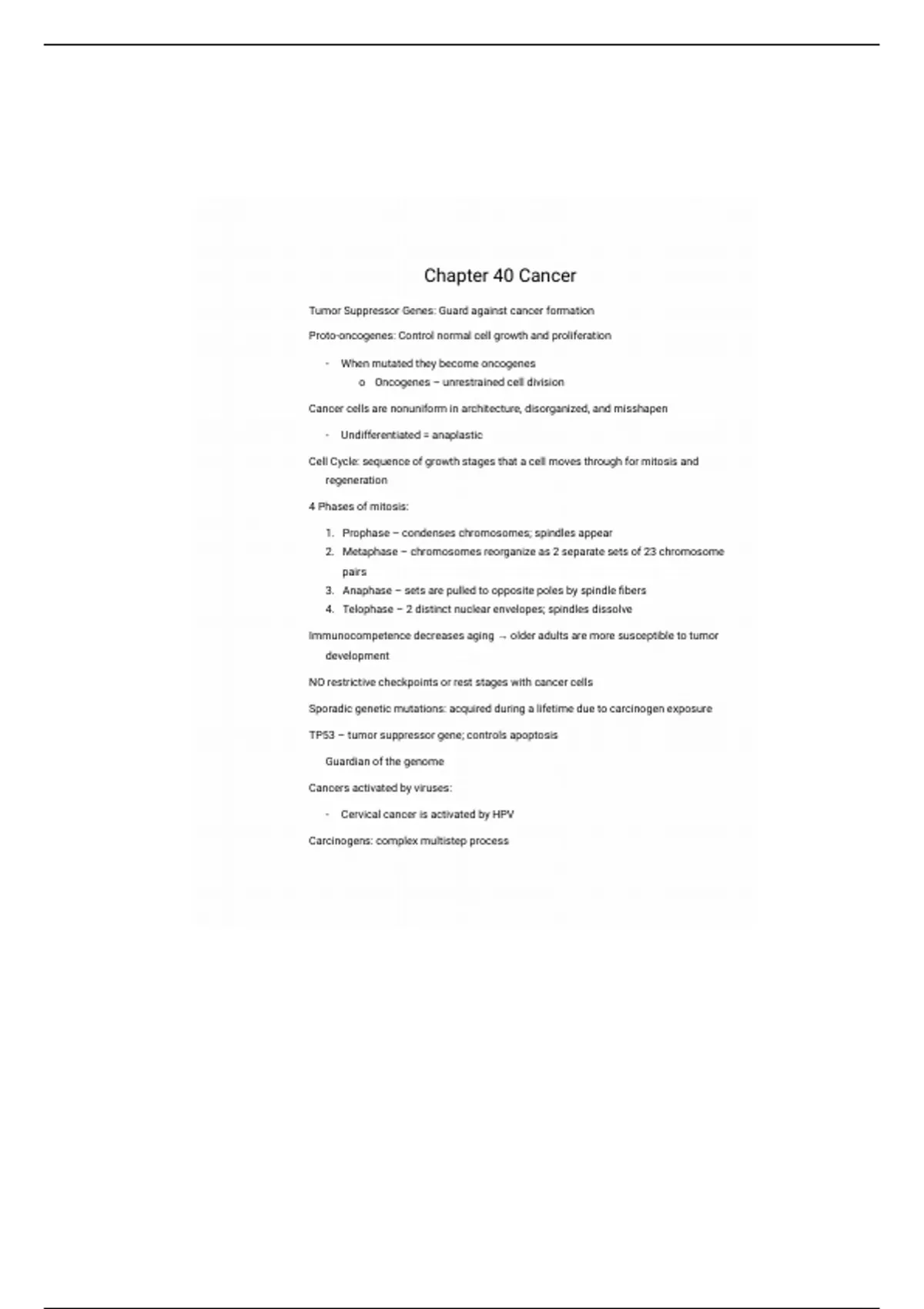 Chapter 40 Cancer

Tumor Suppressor Genes: Guard against cancer formation

Proto-oncogenes: Control normal cell growth and proliferation

- When mutated they become oncogenes
o Oncogenes – unrestrained cell division

Cancer cells are nonuniform in architecture, disorganized, and misshapen

- Undifferentiated = anaplastic

Cell Cycle: sequence of growth stages that a cell moves through for mitosis and regeneration

4 Phases of mitosis:

1. Prophase – condenses chromosomes; spindles appear
2. Metaphase – chromosomes reorganize as 2 separate sets of 23 chromosome pairs
3. Anaphase – sets are pulled to opposite poles by spindle fibers
4. Telophase – 2 distinct nuclear envelopes; spindles dissolve

Immunocompetence decreases aging → older adults are more susceptible to tumor development

NO restrictive checkpoints or rest stages with cancer cells

Sporadic genetic mutations: acquired during a lifetime due to carcinogen exposure

TP53 – tumor suppressor gene; controls apoptosis

Guardian of the genome

Cancers activated by viruses:

- Cervical cancer is activated by HPV

Carcinogens: complex multistep process